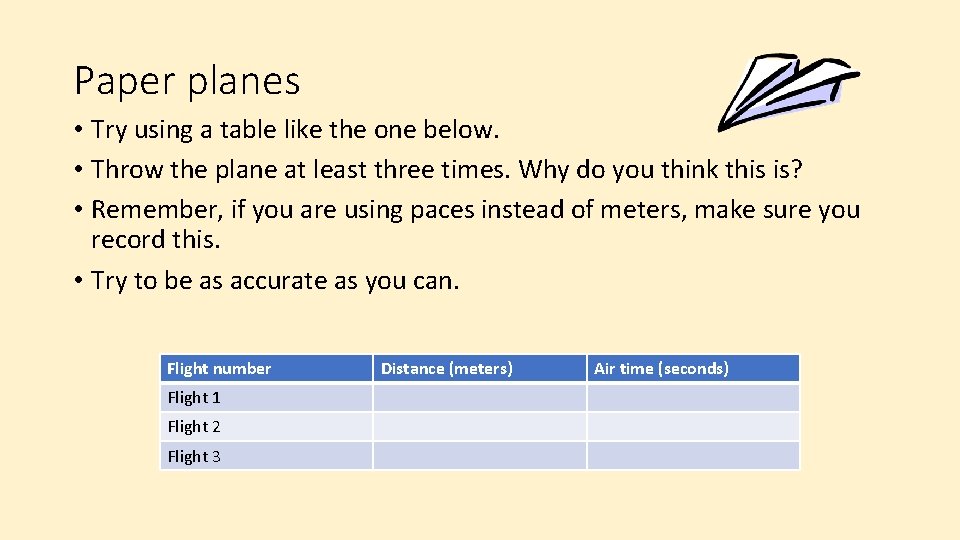 Paper planes

• Try using a table like the one below.
• Throw the plane at least three times. Why do you think this is?
• Remember, if you are using paces instead of meters, make sure you record this.
• Try to be as accurate as you can.

| Flight number | Distance (meters) | Air time (seconds) |
|---|---|---|
| Flight 1 | | |
| Flight 2 | | |
| Flight 3 | | |